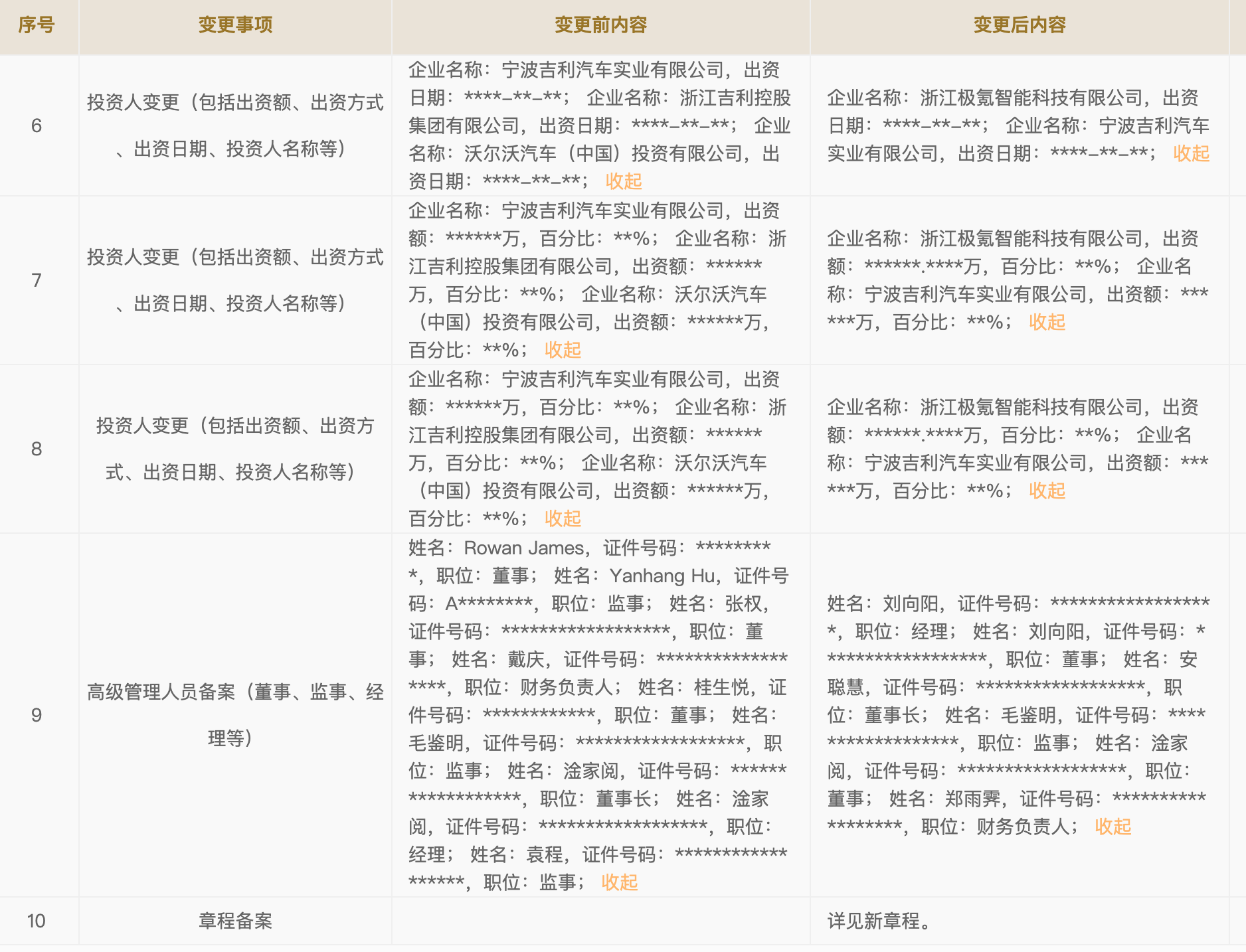 | 序号 | 变更事项 | 变更前内容 | 变更后内容 |
|---|---|---|---|
| 6 | 投资人变更（包括出资额、出资方式、出资日期、投资人名称等） | 企业名称：宁波吉利汽车实业有限公司，出资日期：\*\*\*\*-\*\*-\*\*； 企业名称：浙江吉利控股集团有限公司，出资日期：\*\*\*\*-\*\*-\*\*； 企业名称：沃尔沃汽车（中国）投资有限公司，出资日期：\*\*\*\*-\*\*-\*\*； 收起 | 企业名称：浙江极氪智能科技有限公司，出资日期：\*\*\*\*-\*\*-\*\*； 企业名称：宁波吉利汽车实业有限公司，出资日期：\*\*\*\*-\*\*-\*\*； 收起 |
| 7 | 投资人变更（包括出资额、出资方式、出资日期、投资人名称等） | 企业名称：宁波吉利汽车实业有限公司，出资额：\*\*\*\*\*\*万，百分比：\*\*%； 企业名称：浙江吉利控股集团有限公司，出资额：\*\*\*\*\*\*万，百分比：\*\*%； 企业名称：沃尔沃汽车（中国）投资有限公司，出资额：\*\*\*\*\*\*万，百分比：\*\*%； 收起 | 企业名称：浙江极氪智能科技有限公司，出资额：\*\*\*\*\*\*.\*\*\*\*万，百分比：\*\*%； 企业名称：宁波吉利汽车实业有限公司，出资额：\*\*\*\*\*\*万，百分比：\*\*%； 收起 |
| 8 | 投资人变更（包括出资额、出资方式、出资日期、投资人名称等） | 企业名称：宁波吉利汽车实业有限公司，出资额：\*\*\*\*\*\*万，百分比：\*\*%； 企业名称：浙江吉利控股集团有限公司，出资额：\*\*\*\*\*\*万，百分比：\*\*%； 企业名称：沃尔沃汽车（中国）投资有限公司，出资额：\*\*\*\*\*\*万，百分比：\*\*%； 收起 | 企业名称：浙江极氪智能科技有限公司，出资额：\*\*\*\*\*\*.\*\*\*\*万，百分比：\*\*%； 企业名称：宁波吉利汽车实业有限公司，出资额：\*\*\*\*\*\*万，百分比：\*\*%； 收起 |
| 9 | 高级管理人员备案（董事、监事、经理等） | 姓名：Rowan James，证件号码：\*\*\*\*\*\*\*\*\*，职位：董事； 姓名：Yanhang Hu，证件号码：A\*\*\*\*\*\*\*\*，职位：监事； 姓名：张权，证件号码：\*\*\*\*\*\*\*\*\*\*\*\*\*\*\*\*\*\*，职位：董事； 姓名：戴庆，证件号码：\*\*\*\*\*\*\*\*\*\*\*\*\*\*\*\*\*\*，职位：财务负责人； 姓名：桂生悦，证件号码：\*\*\*\*\*\*\*\*\*\*\*\*，职位：董事； 姓名：毛鉴明，证件号码：\*\*\*\*\*\*\*\*\*\*\*\*\*\*\*\*\*\*，职位：监事； 姓名：淦家阅，证件号码：\*\*\*\*\*\*\*\*\*\*\*\*\*\*\*\*\*\*，职位：董事长； 姓名：淦家阅，证件号码：\*\*\*\*\*\*\*\*\*\*\*\*\*\*\*\*\*\*，职位：经理； 姓名：袁程，证件号码：\*\*\*\*\*\*\*\*\*\*\*\*\*\*\*\*\*\*，职位：监事； 收起 | 姓名：刘向阳，证件号码：\*\*\*\*\*\*\*\*\*\*\*\*\*\*\*\*\*\*，职位：经理； 姓名：刘向阳，证件号码：\*\*\*\*\*\*\*\*\*\*\*\*\*\*\*\*\*\*，职位：董事； 姓名：安聪慧，证件号码：\*\*\*\*\*\*\*\*\*\*\*\*\*\*\*\*\*\*，职位：董事长； 姓名：毛鉴明，证件号码：\*\*\*\*\*\*\*\*\*\*\*\*\*\*\*\*\*\*，职位：监事； 姓名：淦家阅，证件号码：\*\*\*\*\*\*\*\*\*\*\*\*\*\*\*\*\*\*，职位：董事； 姓名：郑雨霁，证件号码：\*\*\*\*\*\*\*\*\*\*\*\*\*\*\*\*\*\*，职位：财务负责人； 收起 |
| 10 | 章程备案 | | 详见新章程。 |